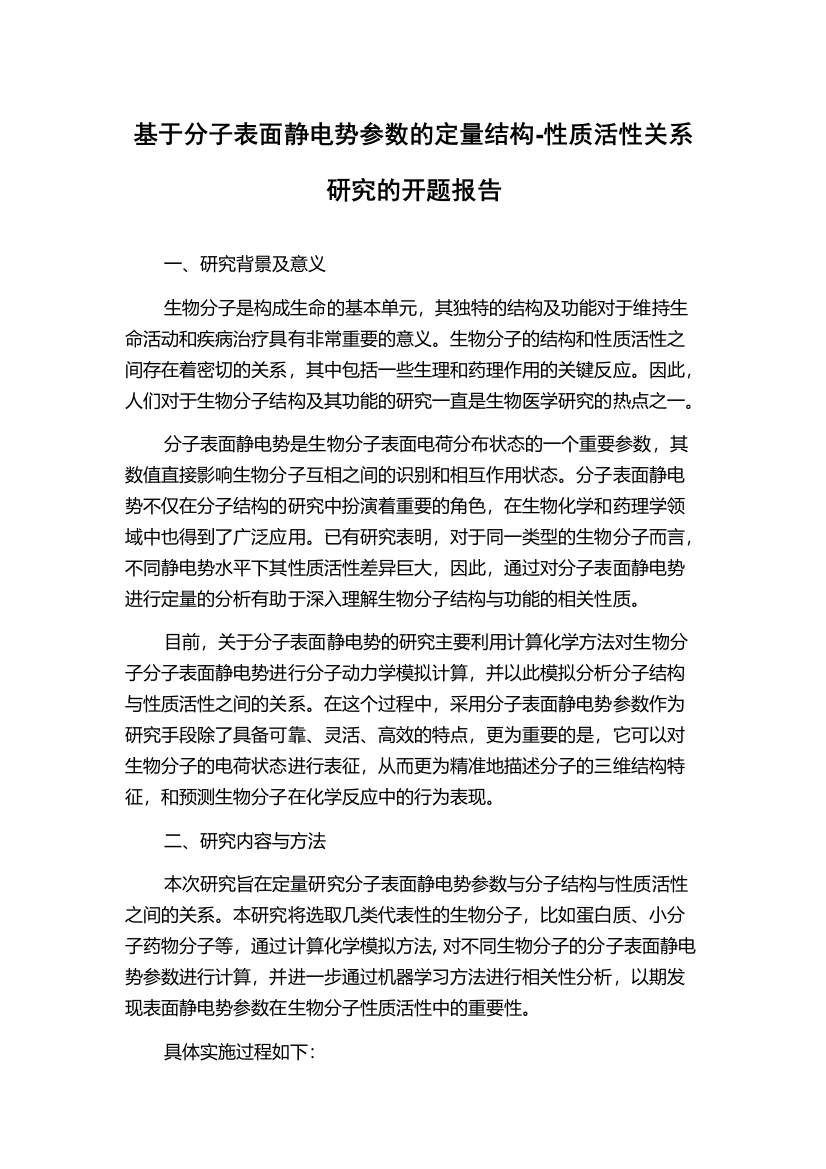 基于分子表面静电势参数的定量结构-性质活性关系研究的开题报告

一、研究背景及意义

生物分子是构成生命的基本单元，其独特的结构及功能对于维持生命活动和疾病治疗具有非常重要的意义。生物分子的结构和性质活性之间存在着密切的关系，其中包括一些生理和药理作用的关键反应。因此，人们对于生物分子结构及其功能的研究一直是生物医学研究的热点之一。

分子表面静电势是生物分子表面电荷分布状态的一个重要参数，其数值直接影响生物分子互相之间的识别和相互作用状态。分子表面静电势不仅在分子结构的研究中扮演着重要的角色，在生物化学和药理学领域中也得到了广泛应用。已有研究表明，对于同一类型的生物分子而言，不同静电势水平下其性质活性差异巨大，因此，通过对分子表面静电势进行定量的分析有助于深入理解生物分子结构与功能的相关性质。

目前，关于分子表面静电势的研究主要利用计算化学方法对生物分子分子表面静电势进行分子动力学模拟计算，并以此模拟分析分子结构与性质活性之间的关系。在这个过程中，采用分子表面静电势参数作为研究手段除了具备可靠、灵活、高效的特点，更为重要的是，它可以对生物分子的电荷状态进行表征，从而更为精准地描述分子的三维结构特征，和预测生物分子在化学反应中的行为表现。

二、研究内容与方法

本次研究旨在定量研究分子表面静电势参数与分子结构与性质活性之间的关系。本研究将选取几类代表性的生物分子，比如蛋白质、小分子药物分子等，通过计算化学模拟方法, 对不同生物分子的分子表面静电势参数进行计算，并进一步通过机器学习方法进行相关性分析，以期发现表面静电势参数在生物分子性质活性中的重要性。

具体实施过程如下: